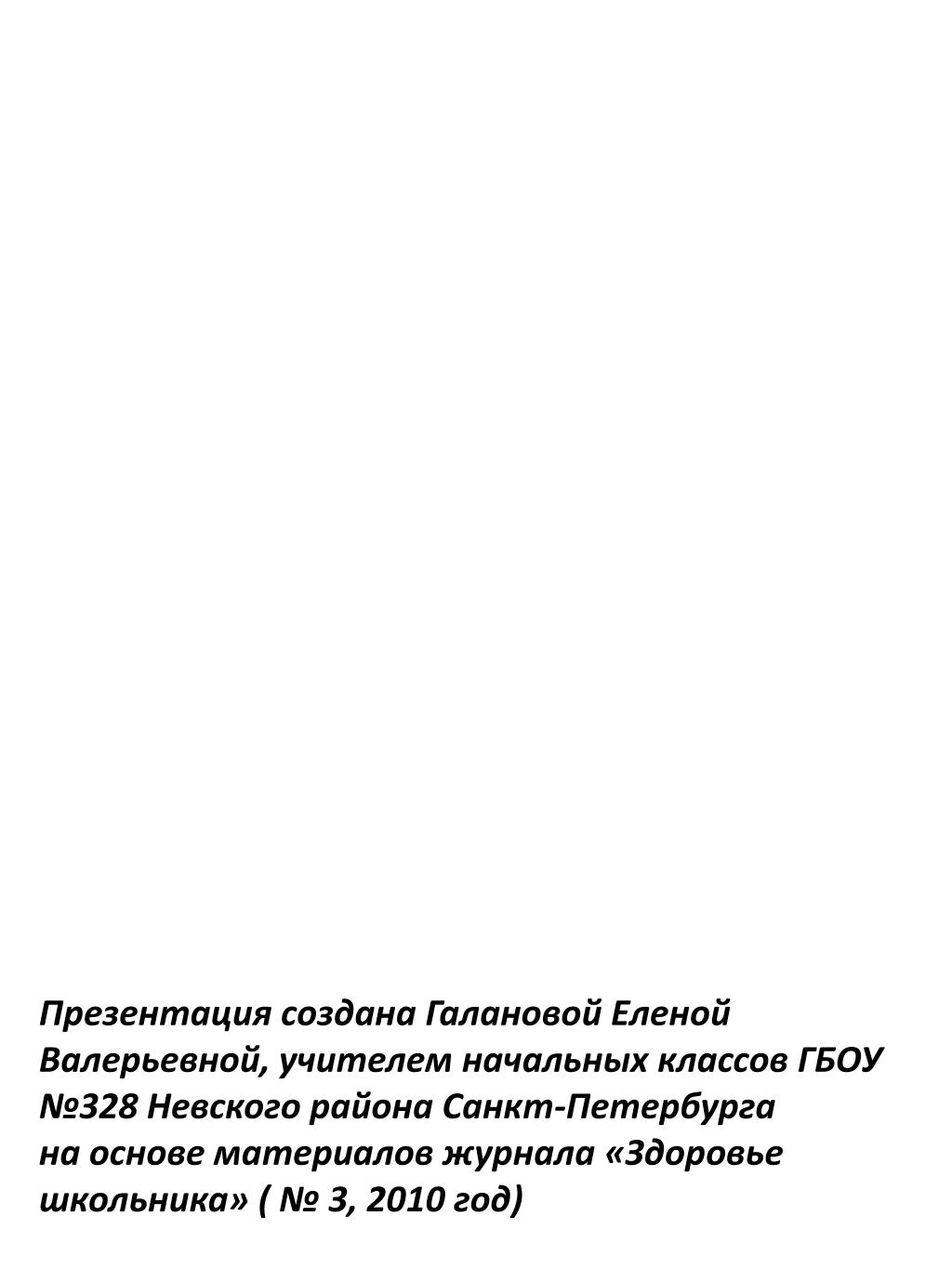 Презентация создана Галановой Еленой Валерьевной, учителем начальных классов ГБОУ №328 Невского района Санкт-Петербурга

на основе материалов журнала «Здоровье школьника» ( № 3, 2010 год)